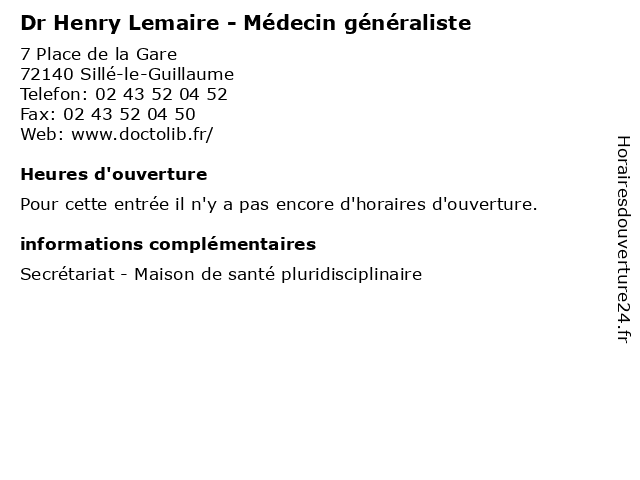 Dr Henry Lemaire - Médecin généraliste

7 Place de la Gare
72140 Sillé-le-Guillaume
Telefon: 02 43 52 04 52
Fax: 02 43 52 04 50
Web: www.doctolib.fr/

Heures d'ouverture

Pour cette entrée il n'y a pas encore d'horaires d'ouverture.

informations complémentaires

Secrétariat - Maison de santé pluridisciplinaire

Horairesdouverture24.fr